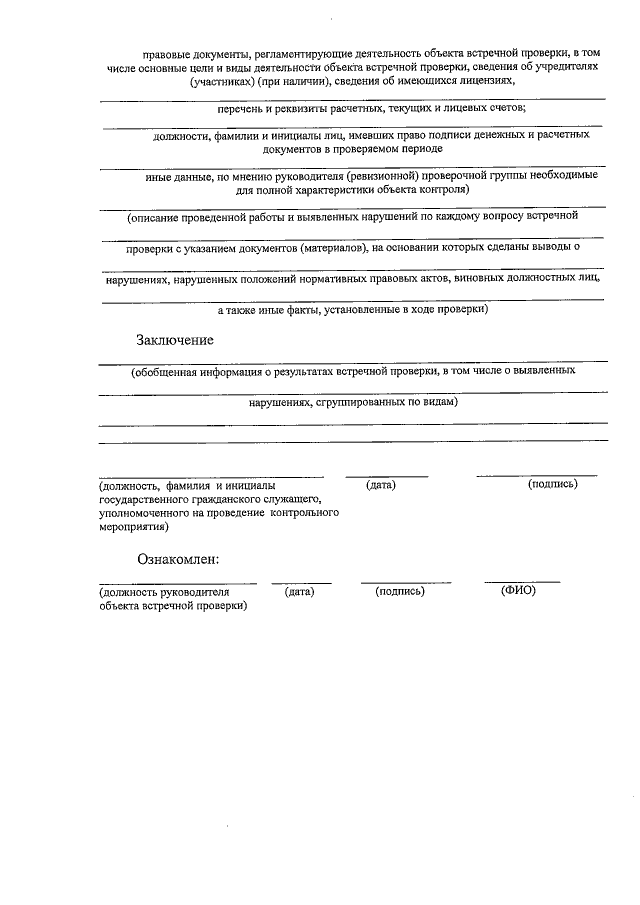 правовые документы, регламентирующие деятельность объекта встречной проверки, в том числе основные цели и виды деятельности объекта встречной проверки, сведения об учредителях (участниках) (при наличии), сведения об имеющихся лицензиях,

перечень и реквизиты расчетных, текущих и лицевых счетов;

должности, фамилии и инициалы лиц, имевших право подписи денежных и расчетных документов в проверяемом периоде

иные данные, по мнению руководителя (ревизионной) проверочной группы необходимые для полной характеристики объекта контроля)

(описание проведенной работы и выявленных нарушений по каждому вопросу встречной

проверки с указанием документов (материалов), на основании которых сделаны выводы о

нарушениях, нарушенных положений нормативных правовых актов, виновных должностных лиц,

а также иные факты, установленные в ходе проверки)

Заключение

(обобщенная информация о результатах встречной проверки, в том числе о выявленных

нарушениях, сгруппированных по видам)

(должность, фамилия и инициалы государственного гражданского служащего, уполномоченного на проведение контрольного мероприятия)

(дата)

(подпись)

Ознакомлен:

(должность руководителя объекта встречной проверки)

(дата)

(подпись)

(ФИО)